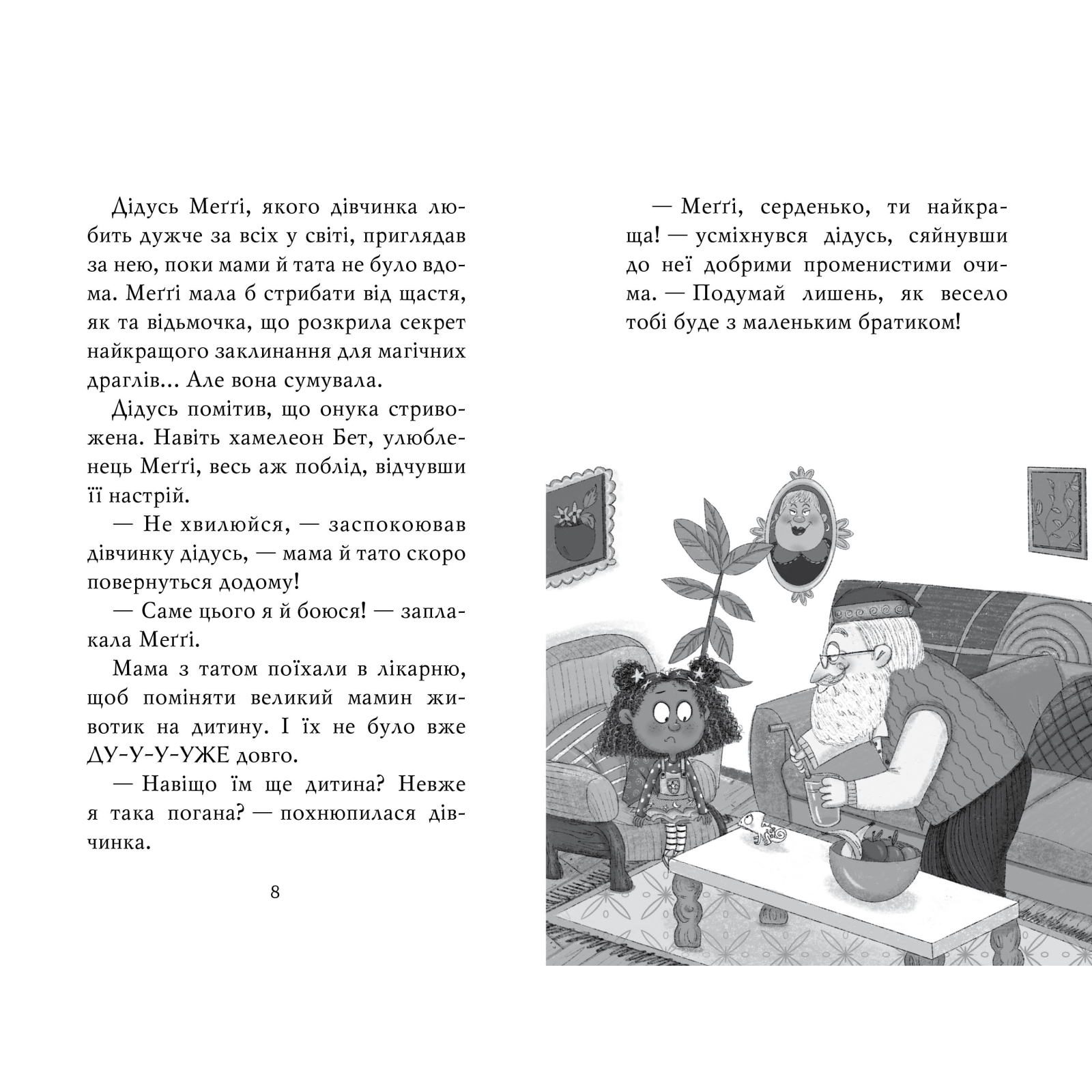 Дідусь Меґґі, якого дівчинка любить дужче за всіх у світі, приглядав за нею, поки мами й тата не було вдома. Меґґі мала б стрибати від щастя, як та відьмочка, що розкрила секрет найкращого заклинання для магічних драглів... Але вона сумувала.

Дідусь помітив, що онука стривожена. Навіть хамелеон Бет, улюбленець Меґґі, весь аж поблід, відчувши її настрій.

— Не хвилюйся, — заспокоював дівчинку дідусь, — мама й тато скоро повернуться додому!

— Саме цього я й боюся! — заплакала Меґґі.

Мама з татом поїхали в лікарню, щоб поміняти великий мамин животик на дитину. І їх не було вже ДУ-У-У-УЖЕ довго.

— Навіщо їм ще дитина? Невже я така погана? — похнюпилася дівчинка.

8

— Меґґі, серденько, ти найкраща! — усміхнувся дідусь, сяйнувши до неї добрими променистими очима. — Подумай лишень, як весело тобі буде з маленьким братиком!